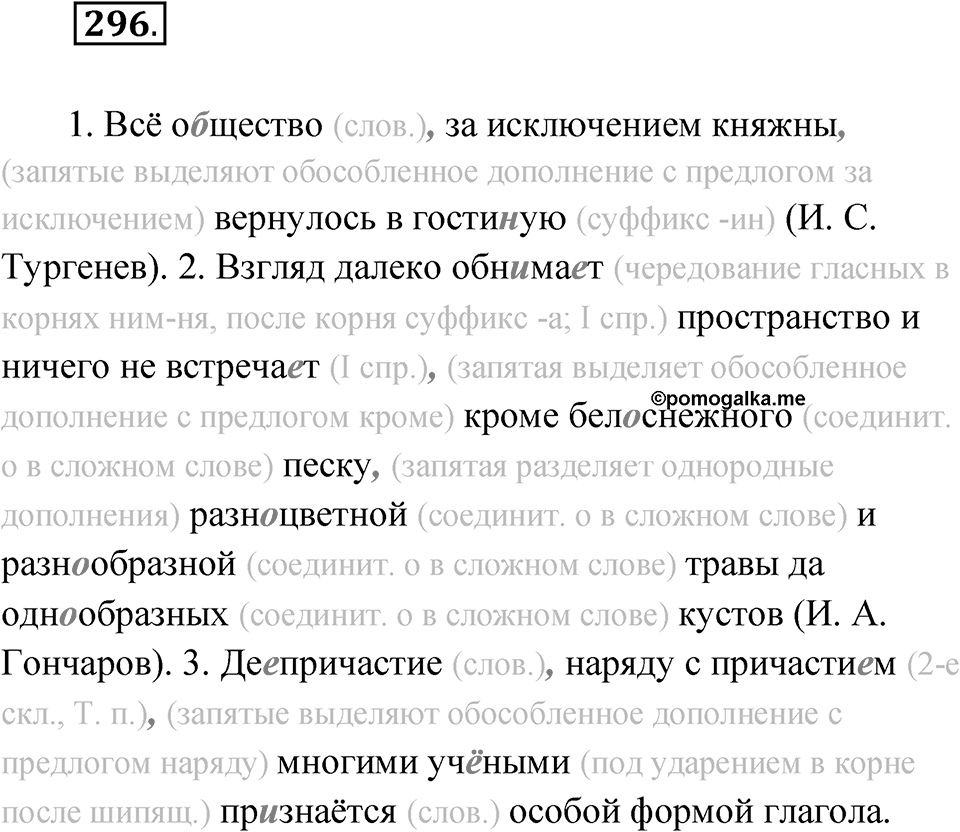 296.

1. Всё общество (слов.), за исключением княжны, (запятые выделяют обособленное дополнение с предлогом за исключением) вернулось в гостиную (суффикс -ин) (И. С. Тургенев). 2. Взгляд далеко обнимает (чередование гласных в корнях ним-ня, после корня суффикс -а; I спр.) пространство и ничего не встречает (I спр.), (запятая выделяет обособленное дополнение с предлогом кроме) кроме белоснежного (соединит. о в сложном слове) песку, (запятая разделяет однородные дополнения) разноцветной (соединит. о в сложном слове) и разнообразной (соединит. о в сложном слове) травы да однообразных (соединит. о в сложном слове) кустов (И. А. Гончаров). 3. Деепричастие (слов.), наряду с причастием (2-е скл., Т. п.), (запятые выделяют обособленное дополнение с предлогом наряду) многими учёными (под ударением в корне после шипящ.) признаётся (слов.) особой формой глагола.

©pomogalka.me